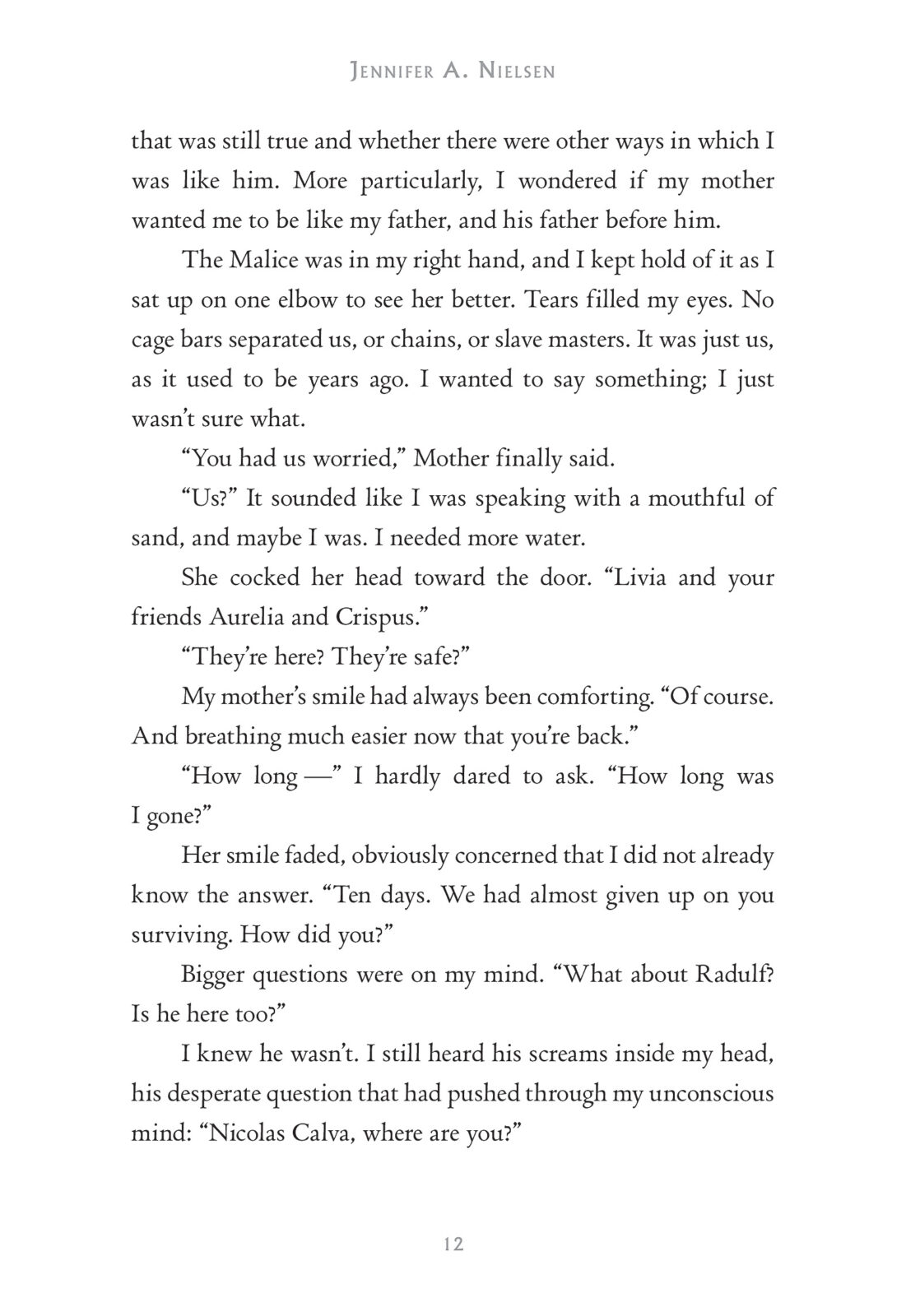 JENNIFER A. NIELSEN

that was still true and whether there were other ways in which I was like him. More particularly, I wondered if my mother wanted me to be like my father, and his father before him.

The Malice was in my right hand, and I kept hold of it as I sat up on one elbow to see her better. Tears filled my eyes. No cage bars separated us, or chains, or slave masters. It was just us, as it used to be years ago. I wanted to say something; I just wasn't sure what.

"You had us worried," Mother finally said.

"Us?" It sounded like I was speaking with a mouthful of sand, and maybe I was. I needed more water.

She cocked her head toward the door. "Livia and your friends Aurelia and Crispus."

"They're here? They're safe?"

My mother's smile had always been comforting. "Of course. And breathing much easier now that you're back."

"How long —" I hardly dared to ask. "How long was I gone?"

Her smile faded, obviously concerned that I did not already know the answer. "Ten days. We had almost given up on you surviving. How did you?"

Bigger questions were on my mind. "What about Radulf? Is he here too?"

I knew he wasn't. I still heard his screams inside my head, his desperate question that had pushed through my unconscious mind: "Nicolas Calva, where are you?"

12